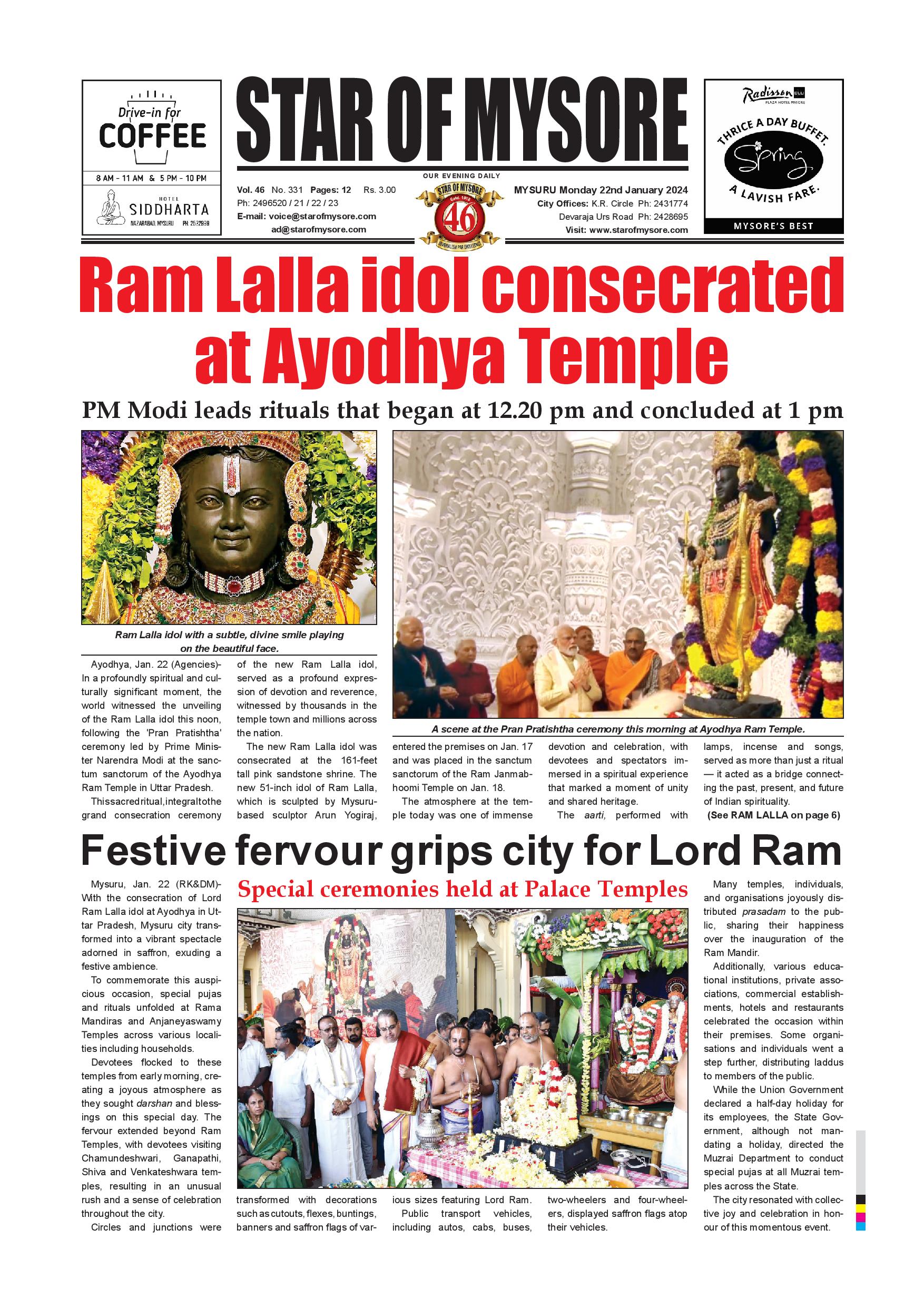 Drive-in for COFFEE

8 AM - 11 AM & 5 PM - 10 PM

HOTEL SIDDHARTA
NAZARABAD, MYSURU PH: 2522999

STAR OF MYSORE

OUR EVENING DAILY

Vol. 46 No. 331 Pages: 12 Rs. 3.00
Ph: 2496520 / 21 / 22 / 23
E-mail: voice@starofmysore.com
ad@starofmysore.com

STAR OF MYSORE Estd. 1978 46 JOURNALISM PAR EXCELLENCE

MYSURU Monday 22nd January 2024
City Offices: K.R. Circle Ph: 2431774
Devaraja Urs Road Ph: 2428695
Visit: www.starofmysore.com

Radisson BLU PLAZA HOTEL MYSORE
THRICE A DAY BUFFET. Spring A LAVISH FARE.
MYSORE'S BEST

Ram Lalla idol consecrated at Ayodhya Temple

PM Modi leads rituals that began at 12.20 pm and concluded at 1 pm

Ram Lalla idol with a subtle, divine smile playing on the beautiful face.

A scene at the Pran Pratishtha ceremony this morning at Ayodhya Ram Temple.

Ayodhya, Jan. 22 (Agencies)- In a profoundly spiritual and culturally significant moment, the world witnessed the unveiling of the Ram Lalla idol this noon, following the 'Pran Pratishtha' ceremony led by Prime Minister Narendra Modi at the sanctum sanctorum of the Ayodhya Ram Temple in Uttar Pradesh.

This sacred ritual, integral to the grand consecration ceremony of the new Ram Lalla idol, served as a profound expression of devotion and reverence, witnessed by thousands in the temple town and millions across the nation.

The new Ram Lalla idol was consecrated at the 161-feet tall pink sandstone shrine. The new 51-inch idol of Ram Lalla, which is sculpted by Mysuru-based sculptor Arun Yogiraj, entered the premises on Jan. 17 and was placed in the sanctum sanctorum of the Ram Janmabhoomi Temple on Jan. 18.

The atmosphere at the temple today was one of immense devotion and celebration, with devotees and spectators immersed in a spiritual experience that marked a moment of unity and shared heritage.

The aarti, performed with lamps, incense and songs, served as more than just a ritual — it acted as a bridge connecting the past, present, and future of Indian spirituality.

(See RAM LALLA on page 6)

Festive fervour grips city for Lord Ram

Special ceremonies held at Palace Temples

Mysuru, Jan. 22 (RK&DM)- With the consecration of Lord Ram Lalla idol at Ayodhya in Uttar Pradesh, Mysuru city transformed into a vibrant spectacle adorned in saffron, exuding a festive ambience.

To commemorate this auspicious occasion, special pujas and rituals unfolded at Rama Mandiras and Anjaneyaswamy Temples across various localities including households.

Devotees flocked to these temples from early morning, creating a joyous atmosphere as they sought darshan and blessings on this special day. The fervour extended beyond Ram Temples, with devotees visiting Chamundeshwari, Ganapathi, Shiva and Venkateshwara temples, resulting in an unusual rush and a sense of celebration throughout the city.

Circles and junctions were transformed with decorations such as cutouts, flexes, buntings, banners and saffron flags of various sizes featuring Lord Ram.

Public transport vehicles, including autos, cabs, buses, two-wheelers and four-wheelers, displayed saffron flags atop their vehicles.

Many temples, individuals, and organisations joyously distributed prasadam to the public, sharing their happiness over the inauguration of the Ram Mandir.

Additionally, various educational institutions, private associations, commercial establishments, hotels and restaurants celebrated the occasion within their premises. Some organisations and individuals went a step further, distributing laddus to members of the public.

While the Union Government declared a half-day holiday for its employees, the State Government, although not mandating a holiday, directed the Muzrai Department to conduct special pujas at all Muzrai temples across the State.

The city resonated with collective joy and celebration in honour of this momentous event.